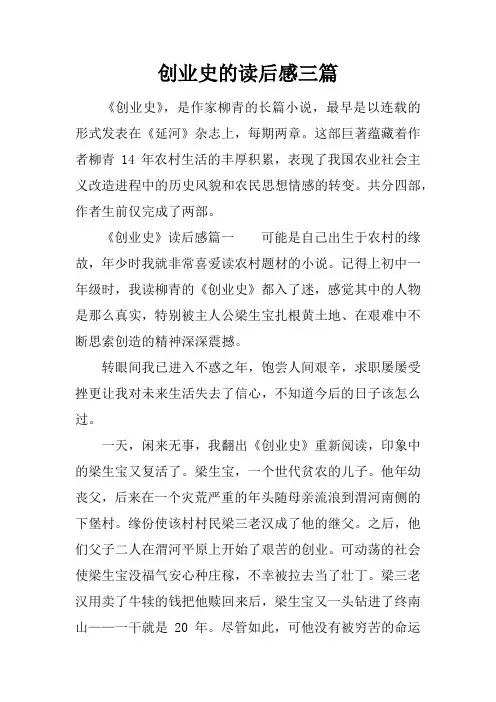 创业史的读后感三篇

《创业史》，是作家柳青的长篇小说，最早是以连载的形式发表在《延河》杂志上，每期两章。这部巨著蕴藏着作者柳青 14 年农村生活的丰厚积累，表现了我国农业社会主义改造进程中的历史风貌和农民思想情感的转变。共分四部，作者生前仅完成了两部。

《创业史》读后感篇一　　可能是自己出生于农村的缘故，年少时我就非常喜爱读农村题材的小说。记得上初中一年级时，我读柳青的《创业史》都入了迷，感觉其中的人物是那么真实，特别被主人公梁生宝扎根黄土地、在艰难中不断思索创造的精神深深震撼。

转眼间我已进入不惑之年，饱尝人间艰辛，求职屡屡受挫更让我对未来生活失去了信心，不知道今后的日子该怎么过。

一天，闲来无事，我翻出《创业史》重新阅读，印象中的梁生宝又复活了。梁生宝，一个世代贫农的儿子。他年幼丧父，后来在一个灾荒严重的年头随母亲流浪到渭河南侧的下堡村。缘份使该村村民梁三老汉成了他的继父。之后，他们父子二人在渭河平原上开始了艰苦的创业。可动荡的社会使梁生宝没福气安心种庄稼，不幸被拉去当了壮丁。梁三老汉用卖了牛犊的钱把他赎回来后，梁生宝又一头钻进了终南山——一干就是 20 年。尽管如此，可他没有被穷苦的命运